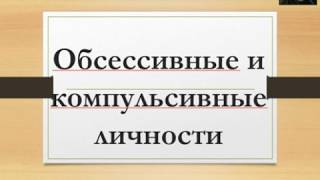 Обсессивные и компульсивные личности